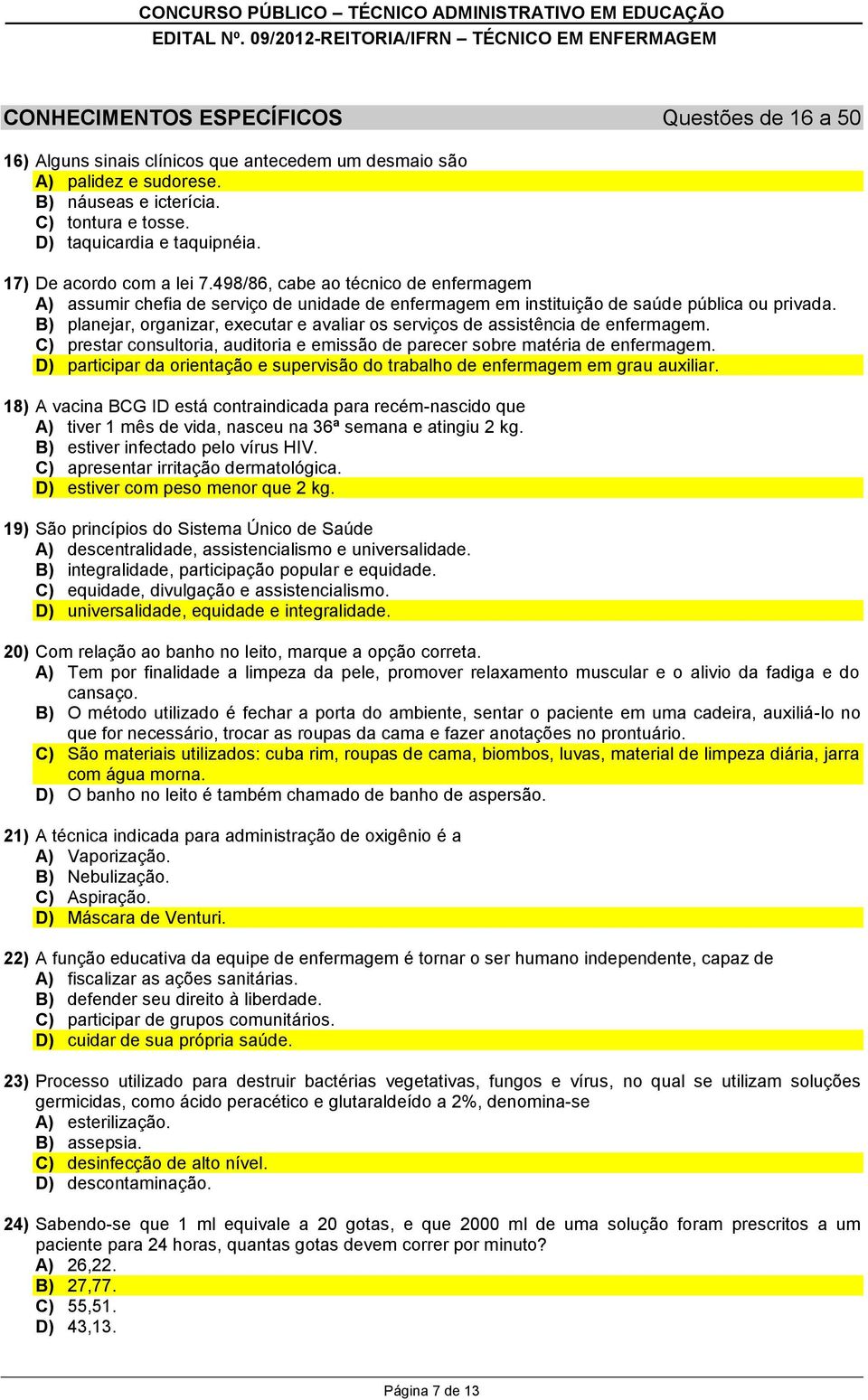 CONCURSO PÚBLICO – TÉCNICO ADMINISTRATIVO EM EDUCAÇÃO
EDITAL Nº. 09/2012-REITORIA/IFRN – TÉCNICO EM ENFERMAGEM

CONHECIMENTOS ESPECÍFICOS Questões de 16 a 50

16) Alguns sinais clínicos que antecedem um desmaio são
A) palidez e sudorese.
B) náuseas e icterícia.
C) tontura e tosse.
D) taquicardia e taquipnéia.

17) De acordo com a lei 7.498/86, cabe ao técnico de enfermagem
A) assumir chefia de serviço de unidade de enfermagem em instituição de saúde pública ou privada.
B) planejar, organizar, executar e avaliar os serviços de assistência de enfermagem.
C) prestar consultoria, auditoria e emissão de parecer sobre matéria de enfermagem.
D) participar da orientação e supervisão do trabalho de enfermagem em grau auxiliar.

18) A vacina BCG ID está contraindicada para recém-nascido que
A) tiver 1 mês de vida, nasceu na 36ª semana e atingiu 2 kg.
B) estiver infectado pelo vírus HIV.
C) apresentar irritação dermatológica.
D) estiver com peso menor que 2 kg.

19) São princípios do Sistema Único de Saúde
A) descentralidade, assistencialismo e universalidade.
B) integralidade, participação popular e equidade.
C) equidade, divulgação e assistencialismo.
D) universalidade, equidade e integralidade.

20) Com relação ao banho no leito, marque a opção correta.
A) Tem por finalidade a limpeza da pele, promover relaxamento muscular e o alivio da fadiga e do cansaço.
B) O método utilizado é fechar a porta do ambiente, sentar o paciente em uma cadeira, auxiliá-lo no que for necessário, trocar as roupas da cama e fazer anotações no prontuário.
C) São materiais utilizados: cuba rim, roupas de cama, biombos, luvas, material de limpeza diária, jarra com água morna.
D) O banho no leito é também chamado de banho de aspersão.

21) A técnica indicada para administração de oxigênio é a
A) Vaporização.
B) Nebulização.
C) Aspiração.
D) Máscara de Venturi.

22) A função educativa da equipe de enfermagem é tornar o ser humano independente, capaz de
A) fiscalizar as ações sanitárias.
B) defender seu direito à liberdade.
C) participar de grupos comunitários.
D) cuidar de sua própria saúde.

23) Processo utilizado para destruir bactérias vegetativas, fungos e vírus, no qual se utilizam soluções germicidas, como ácido peracético e glutaraldeído a 2%, denomina-se
A) esterilização.
B) assepsia.
C) desinfecção de alto nível.
D) descontaminação.

24) Sabendo-se que 1 ml equivale a 20 gotas, e que 2000 ml de uma solução foram prescritos a um paciente para 24 horas, quantas gotas devem correr por minuto?
A) 26,22.
B) 27,77.
C) 55,51.
D) 43,13.

Página 7 de 13